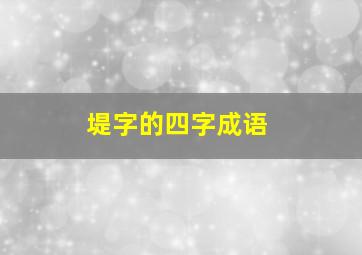 堤字的四字成语